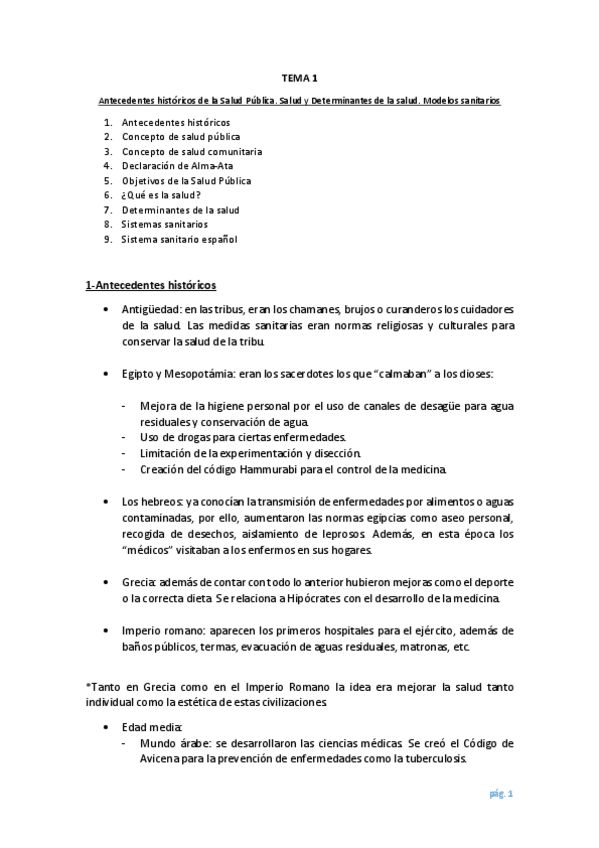 TEMA 1

Antecedentes históricos de la Salud Pública. Salud y Determinantes de la salud. Modelos sanitarios

1. Antecedentes históricos
2. Concepto de salud pública
3. Concepto de salud comunitaria
4. Declaración de Alma-Ata
5. Objetivos de la Salud Pública
6. ¿Qué es la salud?
7. Determinantes de la salud
8. Sistemas sanitarios
9. Sistema sanitario español

1-Antecedentes históricos

• Antigüedad: en las tribus, eran los chamanes, brujos o curanderos los cuidadores de la salud. Las medidas sanitarias eran normas religiosas y culturales para conservar la salud de la tribu.

• Egipto y Mesopotámia: eran los sacerdotes los que "calmaban" a los dioses:

- Mejora de la higiene personal por el uso de canales de desagüe para agua residuales y conservación de agua.
- Uso de drogas para ciertas enfermedades.
- Limitación de la experimentación y disección.
- Creación del código Hammurabi para el control de la medicina.

• Los hebreos: ya conocían la transmisión de enfermedades por alimentos o aguas contaminadas, por ello, aumentaron las normas egipcias como aseo personal, recogida de desechos, aislamiento de leprosos. Además, en esta época los "médicos" visitaban a los enfermos en sus hogares.

• Grecia: además de contar con todo lo anterior hubieron mejoras como el deporte o la correcta dieta. Se relaciona a Hipócrates con el desarrollo de la medicina.

• Imperio romano: aparecen los primeros hospitales para el ejército, además de baños públicos, termas, evacuación de aguas residuales, matronas, etc.

*Tanto en Grecia como en el Imperio Romano la idea era mejorar la salud tanto individual como la estética de estas civilizaciones.

• Edad media:
- Mundo árabe: se desarrollaron las ciencias médicas. Se creó el Código de Avicena para la prevención de enfermedades como la tuberculosis.

pág. 1